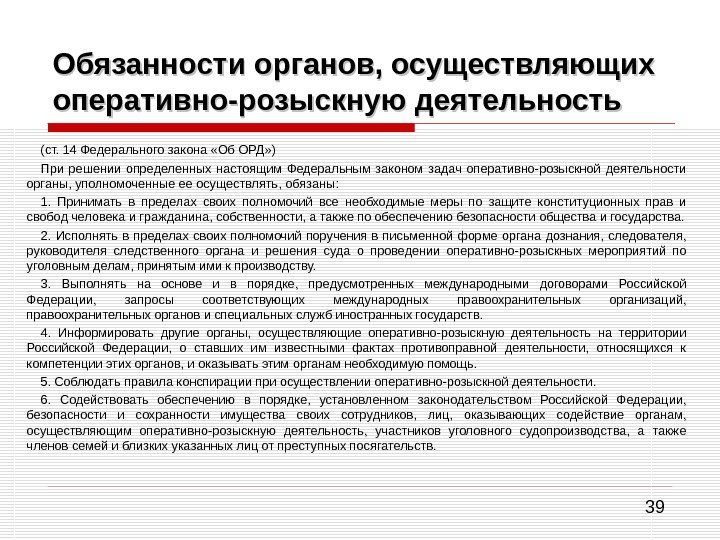 Обязанности органов, осуществляющих оперативно-розыскную деятельность

(ст. 14 Федерального закона «Об ОРД»)

При решении определенных настоящим Федеральным законом задач оперативно-розыскной деятельности органы, уполномоченные ее осуществлять, обязаны:

1. Принимать в пределах своих полномочий все необходимые меры по защите конституционных прав и свобод человека и гражданина, собственности, а также по обеспечению безопасности общества и государства.

2. Исполнять в пределах своих полномочий поручения в письменной форме органа дознания, следователя, руководителя следственного органа и решения суда о проведении оперативно-розыскных мероприятий по уголовным делам, принятым ими к производству.

3. Выполнять на основе и в порядке, предусмотренных международными договорами Российской Федерации, запросы соответствующих международных правоохранительных организаций, правоохранительных органов и специальных служб иностранных государств.

4. Информировать другие органы, осуществляющие оперативно-розыскную деятельность на территории Российской Федерации, о ставших им известными фактах противоправной деятельности, относящихся к компетенции этих органов, и оказывать этим органам необходимую помощь.

5. Соблюдать правила конспирации при осуществлении оперативно-розыскной деятельности.

6. Содействовать обеспечению в порядке, установленном законодательством Российской Федерации, безопасности и сохранности имущества своих сотрудников, лиц, оказывающих содействие органам, осуществляющим оперативно-розыскную деятельность, участников уголовного судопроизводства, а также членов семей и близких указанных лиц от преступных посягательств.

39